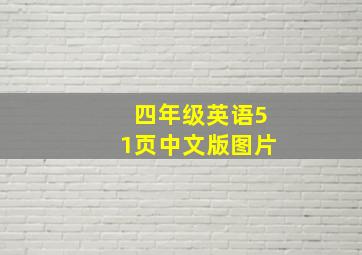 四年级英语51页中文版图片